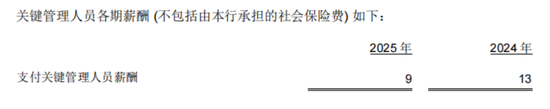 关键管理人员各期薪酬 (不包括由本行承担的社会保险费) 如下：

| | 2025 年 | 2024 年 |
|---|---|---|
| 支付关键管理人员薪酬 | 9 | 13 |